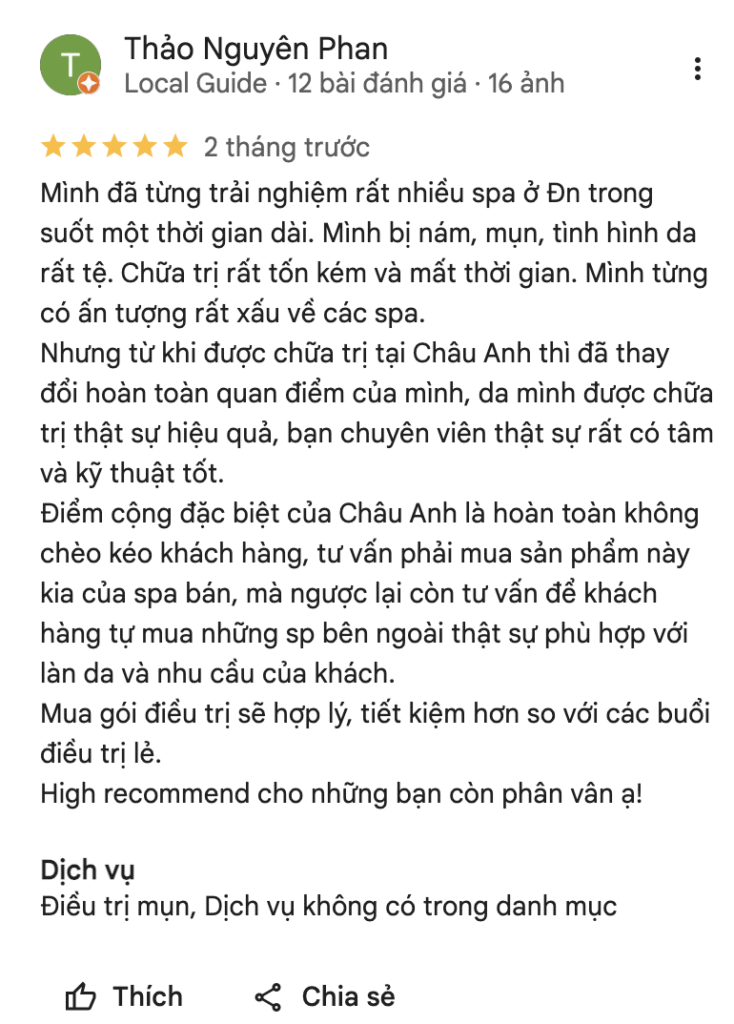 T

Thảo Nguyên Phan
Local Guide · 12 bài đánh giá · 16 ảnh

2 tháng trước

Mình đã từng trải nghiệm rất nhiều spa ở Đn trong suốt một thời gian dài. Mình bị nám, mụn, tình hình da rất tệ. Chữa trị rất tốn kém và mất thời gian. Mình từng có ấn tượng rất xấu về các spa.
Nhưng từ khi được chữa trị tại Châu Anh thì đã thay đổi hoàn toàn quan điểm của mình, da mình được chữa trị thật sự hiệu quả, bạn chuyên viên thật sự rất có tâm và kỹ thuật tốt.
Điểm cộng đặc biệt của Châu Anh là hoàn toàn không chèo kéo khách hàng, tư vấn phải mua sản phẩm này kia của spa bán, mà ngược lại còn tư vấn để khách hàng tự mua những sp bên ngoài thật sự phù hợp với làn da và nhu cầu của khách.
Mua gói điều trị sẽ hợp lý, tiết kiệm hơn so với các buổi điều trị lẻ.
High recommend cho những bạn còn phân vân ạ!

Dịch vụ
Điều trị mụn, Dịch vụ không có trong danh mục

Thích
Chia sẻ